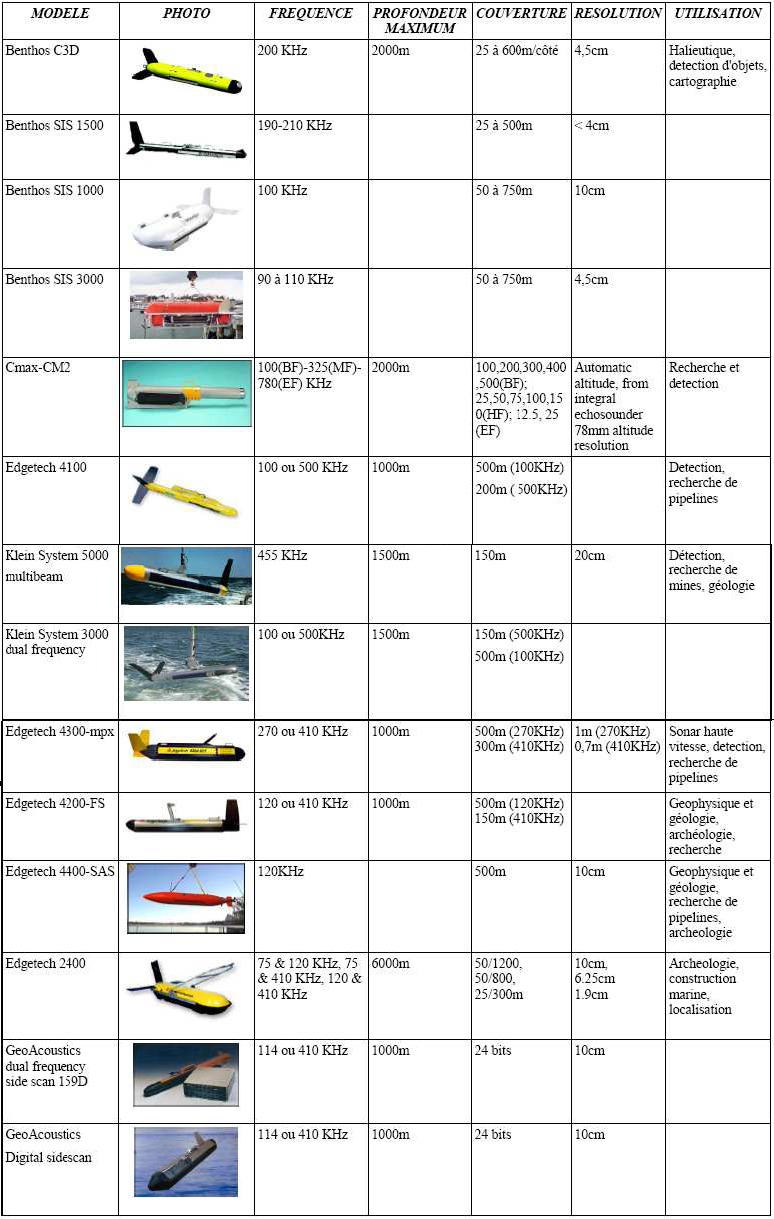 | MODELE | PHOTO | FREQUENCE | PROFONDEUR MAXIMUM | COUVERTURE | RESOLUTION | UTILISATION |
|---|---|---|---|---|---|---|
| Benthos C3D | | 200 KHz | 2000m | 25 à 600m/côté | 4,5cm | Halieutique, detection d'objets, cartographie |
| Benthos SIS 1500 | | 190-210 KHz | | 25 à 500m | < 4cm | |
| Benthos SIS 1000 | | 100 KHz | | 50 à 750m | 10cm | |
| Benthos SIS 3000 | | 90 à 110 KHz | | 50 à 750m | 4,5cm | |
| Cmax-CM2 | | 100(BF)-325(MF)-780(EF) KHz | 2000m | 100,200,300,400,500(BF); 25,50,75,100,150(HF); 12.5, 25 (EF) | Automatic altitude, from integral echosounder 78mm altitude resolution | Recherche et detection |
| Edgetech 4100 | | 100 ou 500 KHz | 1000m | 500m (100KHz) 200m ( 500KHz) | | Detection, recherche de pipelines |
| Klein System 5000 multibeam | | 455 KHz | 1500m | 150m | 20cm | Détection, recherche de mines, géologie |
| Klein System 3000 dual frequency | | 100 ou 500KHz | 1500m | 150m (500KHz) 500m (100KHz) | | |
| Edgetech 4300-mpx | | 270 ou 410 KHz | 1000m | 500m (270KHz) 300m (410KHz) | 1m (270KHz) 0,7m (410KHz) | Sonar haute vitesse, detection, recherche de pipelines |
| Edgetech 4200-FS | | 120 ou 410 KHz | 1000m | 500m (120KHz) 150m (410KHz) | | Geophysique et géologie, archéologie, recherche |
| Edgetech 4400-SAS | | 120KHz | | 500m | 10cm | Geophysique et géologie, recherche de pipelines, archeologie |
| Edgetech 2400 | | 75 & 120 KHz, 75 & 410 KHz, 120 & 410 KHz | 6000m | 50/1200, 50/800, 25/300m | 10cm, 6.25cm 1.9cm | Archeologie, construction marine, localisation |
| GeoAcoustics dual frequency side scan 159D | | 114 ou 410 KHz | 1000m | 24 bits | 10cm | |
| GeoAcoustics Digital sidescan | | 114 ou 410 KHz | 1000m | 24 bits | 10cm | |